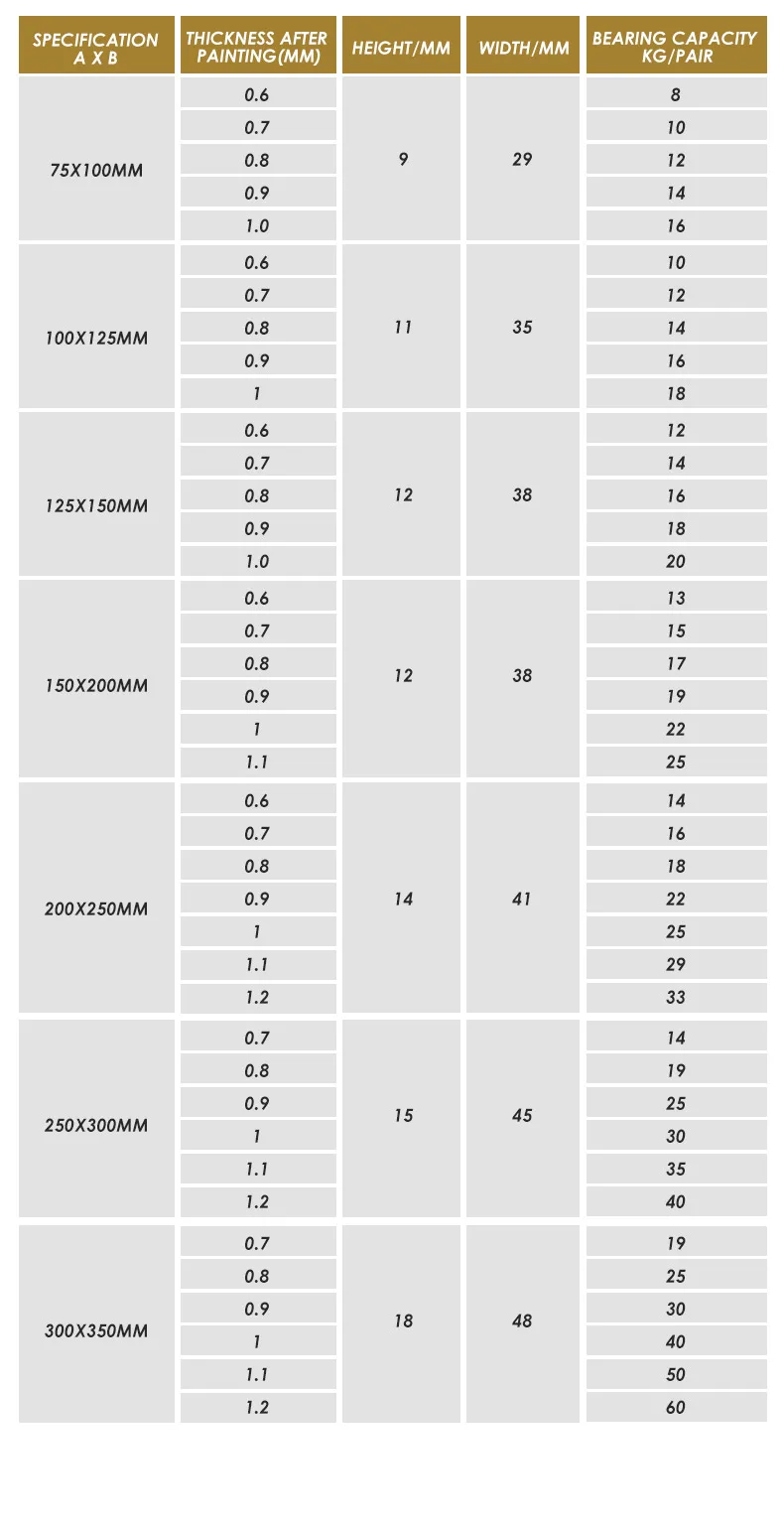 | SPECIFICATION A X B | THICKNESS AFTER PAINTING(MM) | HEIGHT/MM | WIDTH/MM | BEARING CAPACITY KG/PAIR |
|---|---|---|---|---|
| 75X100MM | 0.6 | 9 | 29 | 8 |
| | 0.7 | | | 10 |
| | 0.8 | | | 12 |
| | 0.9 | | | 14 |
| | 1.0 | | | 16 |
| 100X125MM | 0.6 | 11 | 35 | 10 |
| | 0.7 | | | 12 |
| | 0.8 | | | 14 |
| | 0.9 | | | 16 |
| | 1 | | | 18 |
| 125X150MM | 0.6 | 12 | 38 | 12 |
| | 0.7 | | | 14 |
| | 0.8 | | | 16 |
| | 0.9 | | | 18 |
| | 1.0 | | | 20 |
| 150X200MM | 0.6 | 12 | 38 | 13 |
| | 0.7 | | | 15 |
| | 0.8 | | | 17 |
| | 0.9 | | | 19 |
| | 1 | | | 22 |
| | 1.1 | | | 25 |
| 200X250MM | 0.6 | 14 | 41 | 14 |
| | 0.7 | | | 16 |
| | 0.8 | | | 18 |
| | 0.9 | | | 22 |
| | 1 | | | 25 |
| | 1.1 | | | 29 |
| | 1.2 | | | 33 |
| 250X300MM | 0.7 | 15 | 45 | 14 |
| | 0.8 | | | 19 |
| | 0.9 | | | 25 |
| | 1 | | | 30 |
| | 1.1 | | | 35 |
| | 1.2 | | | 40 |
| 300X350MM | 0.7 | 18 | 48 | 19 |
| | 0.8 | | | 25 |
| | 0.9 | | | 30 |
| | 1 | | | 40 |
| | 1.1 | | | 50 |
| | 1.2 | | | 60 |